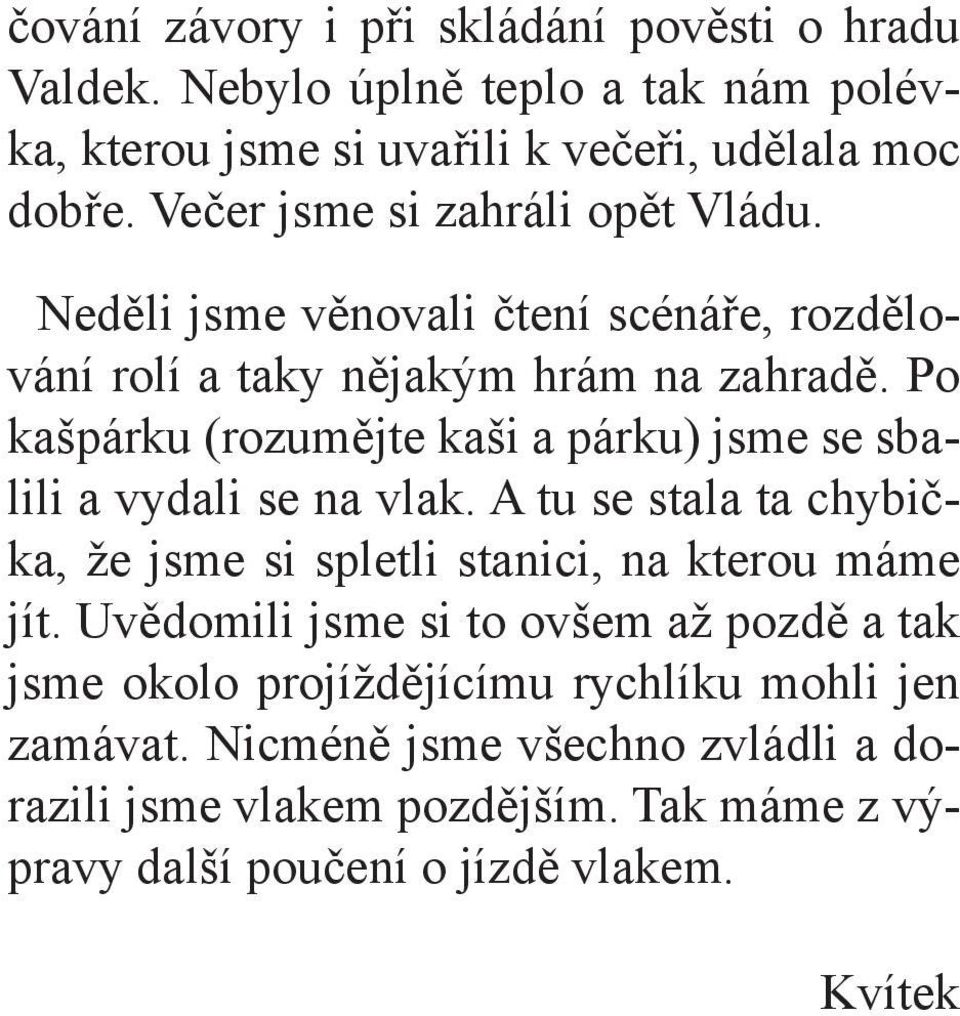 čování závory i při skládání pověsti o hradu Valdek. Nebylo úplně teplo a tak nám polévka, kterou jsme si uvařili k večeři, udělala moc dobře. Večer jsme si zahráli opět Vládu.

Neděli jsme věnovali čtení scénáře, rozdělování rolí a taky nějakým hrám na zahradě. Po kašpárku (rozumějte kaši a párku) jsme se sbalili a vydali se na vlak. A tu se stala ta chybička, že jsme si spletli stanici, na kterou máme jít. Uvědomili jsme si to ovšem až pozdě a tak jsme okolo projíždějícímu rychlíku mohli jen zamávat. Nicméně jsme všechno zvládli a dorazili jsme vlakem pozdějším. Tak máme z výpravy další poučení o jízdě vlakem.

Kvítek